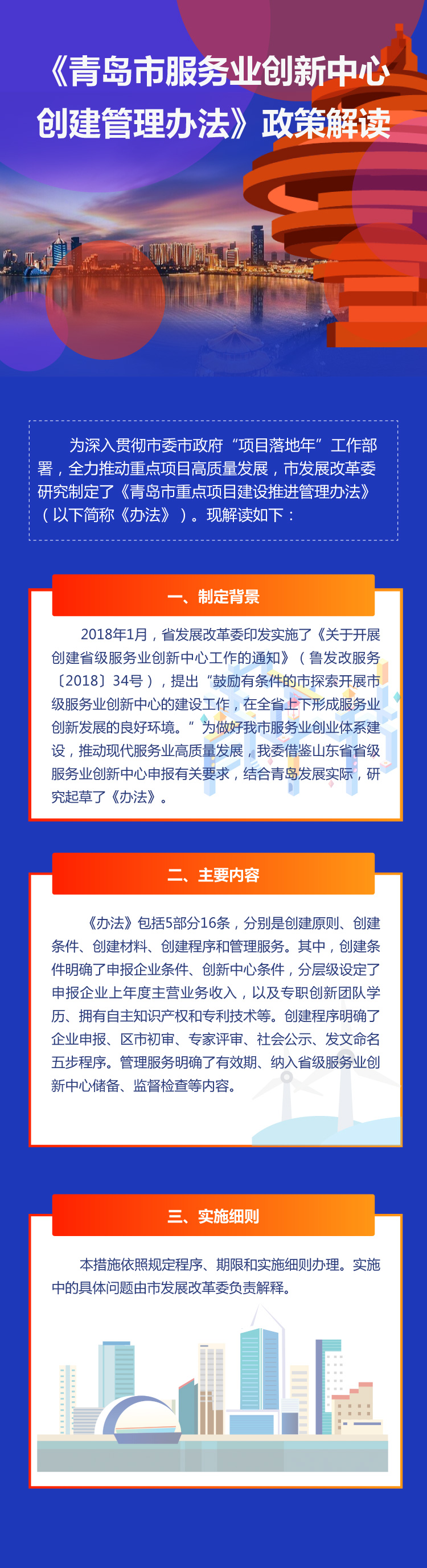 《青岛市服务业创新中心创建管理办法》政策解读

为深入贯彻市委市政府“项目落地年”工作部署，全力推动重点项目高质量发展，市发展改革委研究制定了《青岛市重点项目建设推进管理办法》（以下简称《办法》）。现解读如下：

一、制定背景

2018年1月，省发展改革委印发实施了《关于开展创建省级服务业创新中心工作的通知》（鲁发改服务〔2018〕34号），提出“鼓励有条件的市探索开展市级服务业创新中心的建设工作，在全省上下形成服务业创新发展的良好环境。”为做好我市服务业创业体系建设，推动现代服务业高质量发展，我委借鉴山东省省级服务业创新中心申报有关要求，结合青岛发展实际，研究起草了《办法》。

二、主要内容

《办法》包括5部分16条，分别是创建原则、创建条件、创建材料、创建程序和管理服务。其中，创建条件明确了申报企业条件、创新中心条件，分层级设定了申报企业上年度主营业务收入，以及专职创新团队学历、拥有自主知识产权和专利技术等。创建程序明确了企业申报、区市初审、专家评审、社会公示、发文命名五步程序。管理服务明确了有效期、纳入省级服务业创新中心储备、监督检查等内容。

三、实施细则

本措施依照规定程序、期限和实施细则办理。实施中的具体问题由市发展改革委负责解释。